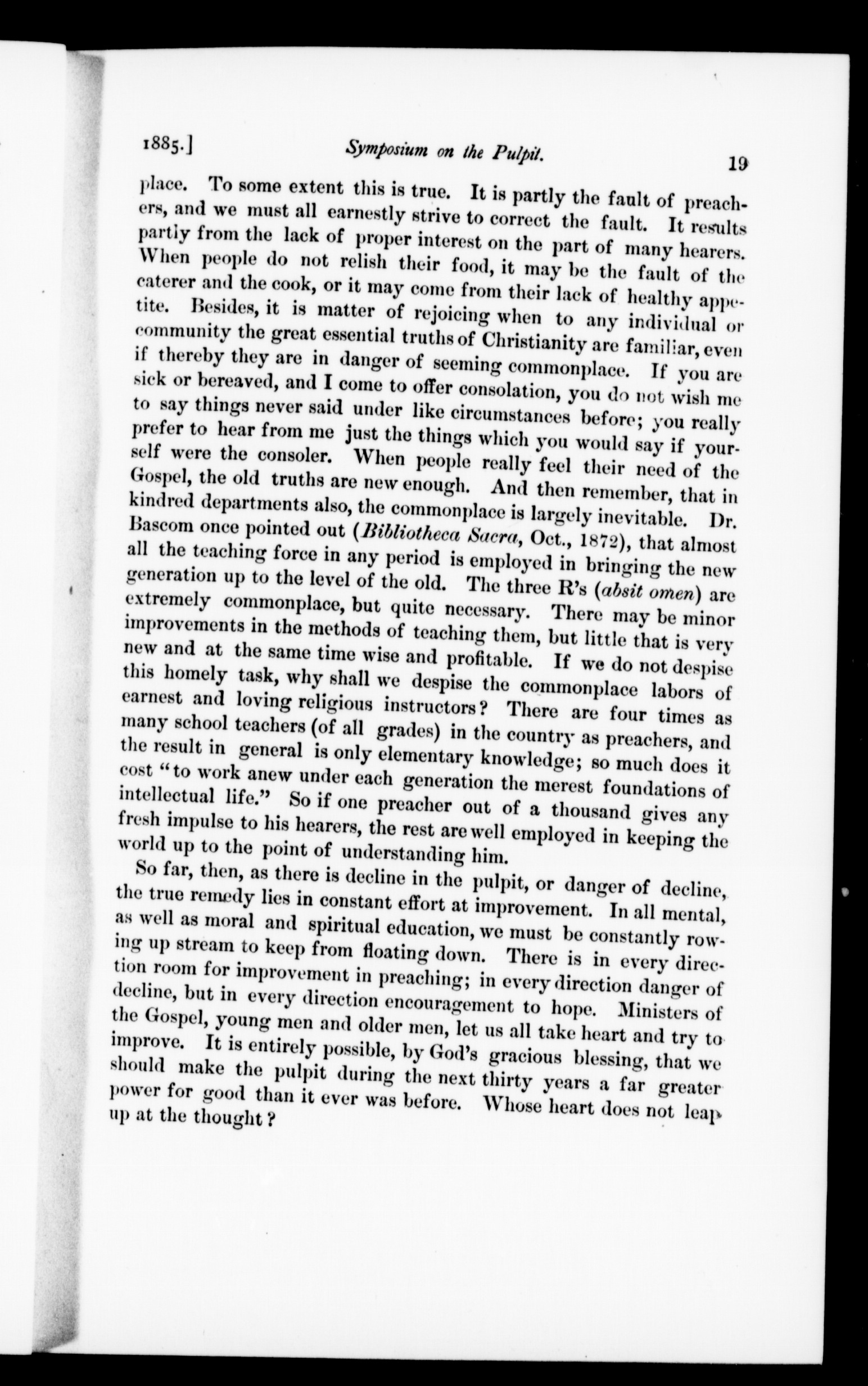 1885.] Symposium on the Pulpit. 19

place. To some extent this is true. It is partly the fault of preachers, and we must all earnestly strive to correct the fault. It results partly from the lack of proper interest on the part of many hearers. When people do not relish their food, it may be the fault of the caterer and the cook, or it may come from their lack of healthy appetite. Besides, it is matter of rejoicing when to any individual or community the great essential truths of Christianity are familiar, even if thereby they are in danger of seeming commonplace. If you are sick or bereaved, and I come to offer consolation, you do not wish me to say things never said under like circumstances before; you really prefer to hear from me just the things which you would say if yourself were the consoler. When people really feel their need of the Gospel, the old truths are new enough. And then remember, that in kindred departments also, the commonplace is largely inevitable. Dr. Bascom once pointed out (Bibliotheca Sacra, Oct., 1872), that almost all the teaching force in any period is employed in bringing the new generation up to the level of the old. The three R's (absit omen) are extremely commonplace, but quite necessary. There may be minor improvements in the methods of teaching them, but little that is very new and at the same time wise and profitable. If we do not despise this homely task, why shall we despise the commonplace labors of earnest and loving religious instructors? There are four times as many school teachers (of all grades) in the country as preachers, and the result in general is only elementary knowledge; so much does it cost "to work anew under each generation the merest foundations of intellectual life." So if one preacher out of a thousand gives any fresh impulse to his hearers, the rest are well employed in keeping the world up to the point of understanding him.

So far, then, as there is decline in the pulpit, or danger of decline, the true remedy lies in constant effort at improvement. In all mental, as well as moral and spiritual education, we must be constantly rowing up stream to keep from floating down. There is in every direction room for improvement in preaching; in every direction danger of decline, but in every direction encouragement to hope. Ministers of the Gospel, young men and older men, let us all take heart and try to improve. It is entirely possible, by God's gracious blessing, that we should make the pulpit during the next thirty years a far greater power for good than it ever was before. Whose heart does not leap up at the thought?